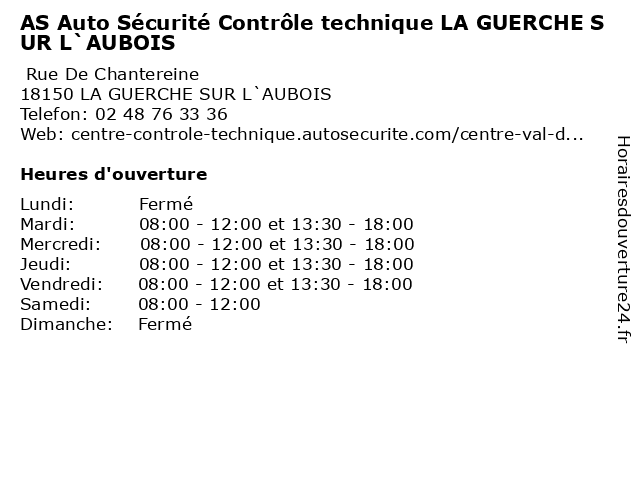 AS Auto Sécurité Contrôle technique LA GUERCHE SUR L`AUBOIS

Rue De Chantereine
18150 LA GUERCHE SUR L`AUBOIS
Telefon: 02 48 76 33 36
Web: centre-controle-technique.autosecurite.com/centre-val-d...

Heures d'ouverture

| | |
|---|---|
| Lundi: | Fermé |
| Mardi: | 08:00 - 12:00 et 13:30 - 18:00 |
| Mercredi: | 08:00 - 12:00 et 13:30 - 18:00 |
| Jeudi: | 08:00 - 12:00 et 13:30 - 18:00 |
| Vendredi: | 08:00 - 12:00 et 13:30 - 18:00 |
| Samedi: | 08:00 - 12:00 |
| Dimanche: | Fermé |

Horairesdouverture24.fr